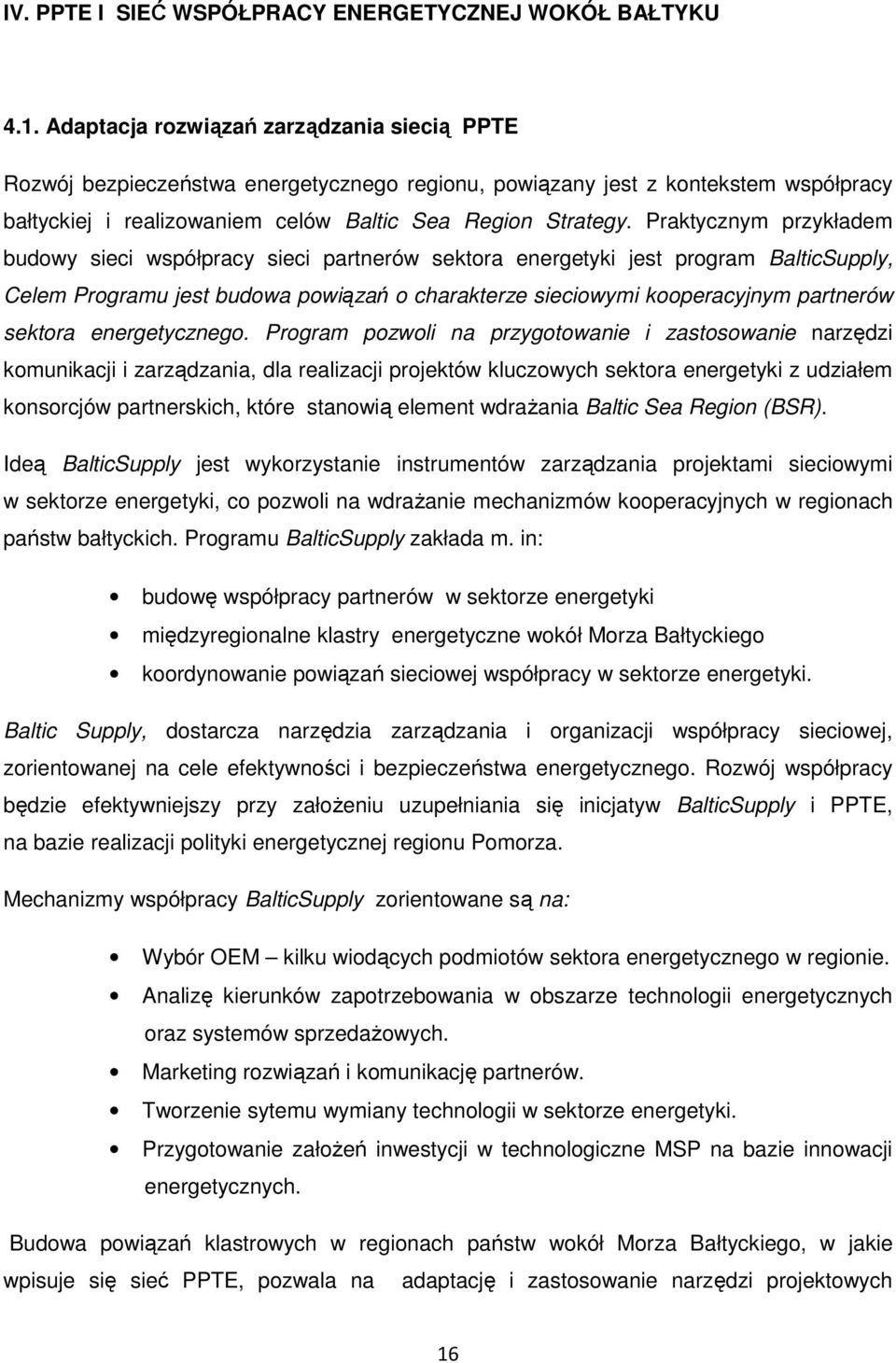 IV. PPTE I SIEĆ WSPÓŁPRACY ENERGETYCZNEJ WOKÓŁ BAŁTYKU

4.1. Adaptacja rozwiązań zarządzania siecią PPTE

Rozwój bezpieczeństwa energetycznego regionu, powiązany jest z kontekstem współpracy bałtyckiej i realizowaniem celów Baltic Sea Region Strategy. Praktycznym przykładem budowy sieci współpracy sieci partnerów sektora energetyki jest program BalticSupply, Celem Programu jest budowa powiązań o charakterze sieciowymi kooperacyjnym partnerów sektora energetycznego. Program pozwoli na przygotowanie i zastosowanie narzędzi komunikacji i zarządzania, dla realizacji projektów kluczowych sektora energetyki z udziałem konsorcjów partnerskich, które stanowią element wdrażania Baltic Sea Region (BSR).

Ideą BalticSupply jest wykorzystanie instrumentów zarządzania projektami sieciowymi w sektorze energetyki, co pozwoli na wdrażanie mechanizmów kooperacyjnych w regionach państw bałtyckich. Programu BalticSupply zakłada m. in:

• budowę współpracy partnerów w sektorze energetyki
• międzyregionalne klastry energetyczne wokół Morza Bałtyckiego
• koordynowanie powiązań sieciowej współpracy w sektorze energetyki.

Baltic Supply, dostarcza narzędzia zarządzania i organizacji współpracy sieciowej, zorientowanej na cele efektywności i bezpieczeństwa energetycznego. Rozwój współpracy będzie efektywniejszy przy założeniu uzupełniania się inicjatyw BalticSupply i PPTE, na bazie realizacji polityki energetycznej regionu Pomorza.

Mechanizmy współpracy BalticSupply zorientowane są na:

• Wybór OEM – kilku wiodących podmiotów sektora energetycznego w regionie.
• Analizę kierunków zapotrzebowania w obszarze technologii energetycznych oraz systemów sprzedażowych.
• Marketing rozwiązań i komunikację partnerów.
• Tworzenie sytemu wymiany technologii w sektorze energetyki.
• Przygotowanie założeń inwestycji w technologiczne MSP na bazie innowacji energetycznych.

Budowa powiązań klastrowych w regionach państw wokół Morza Bałtyckiego, w jakie wpisuje się sieć PPTE, pozwala na adaptację i zastosowanie narzędzi projektowych

16